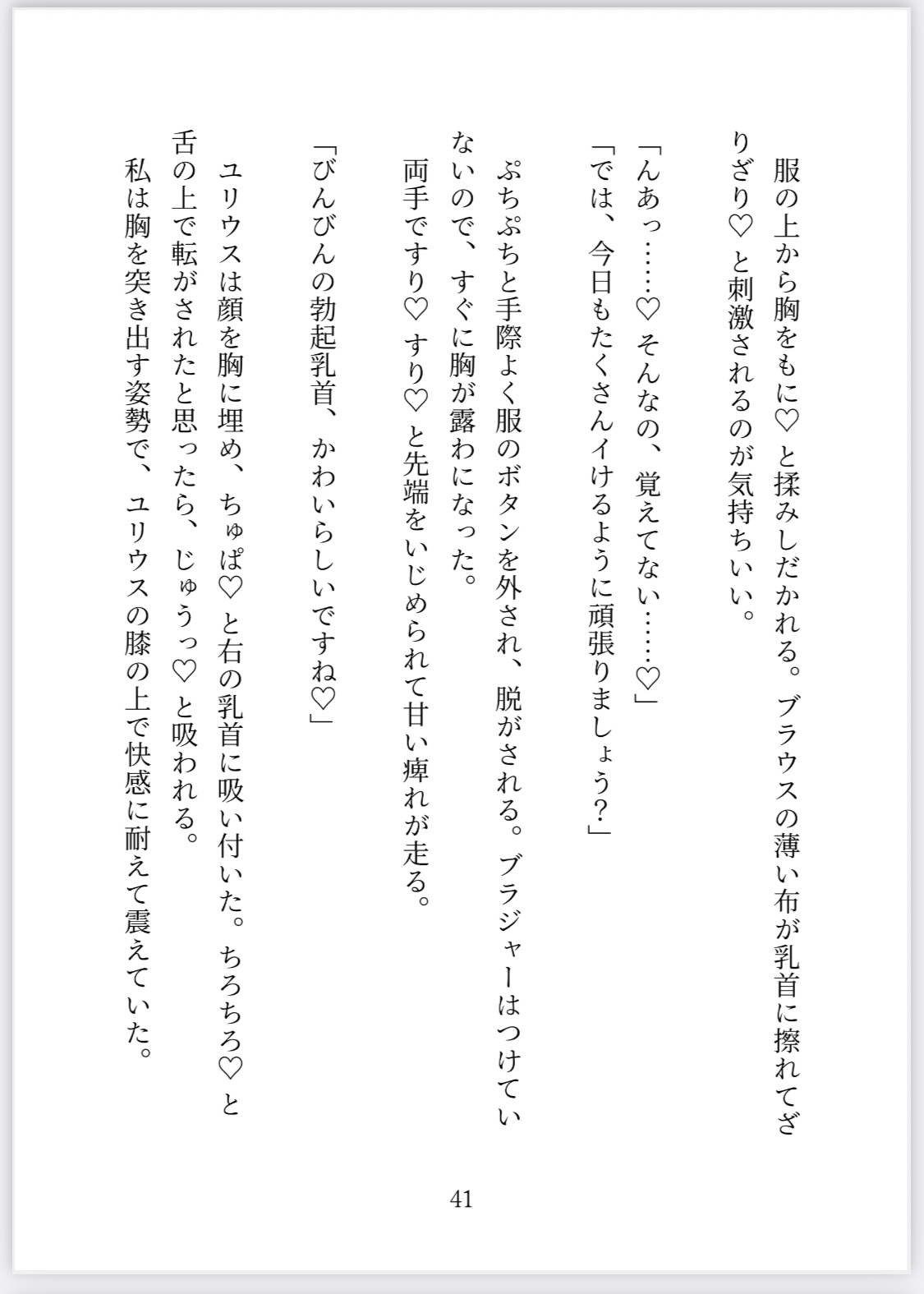 服の上から胸をもに♡と揉みしだかれる。ブラウスの薄い布が乳首に擦れてざりざり♡と刺激されるのが気持ちいい。

「んあっ……♡そんなの、覚えてない……♡」
「では、今日もたくさんイけるように頑張りましょう？」

ぷちぷちと手際よく服のボタンを外され、脱がされる。ブラジャーはつけていないので、すぐに胸が露わになった。

両手ですり♡すり♡と先端をいじめられて甘い痺れが走る。

「びんびんの勃起乳首、かわいらしいですね♡」

ユリウスは顔を胸に埋め、ちゅぱ♡と右の乳首に吸い付いた。ちろちろ♡と舌の上で転がされたと思ったら、じゅうっ♡と吸われる。
私は胸を突き出す姿勢で、ユリウスの膝の上で快感に耐えて震えていた。

41